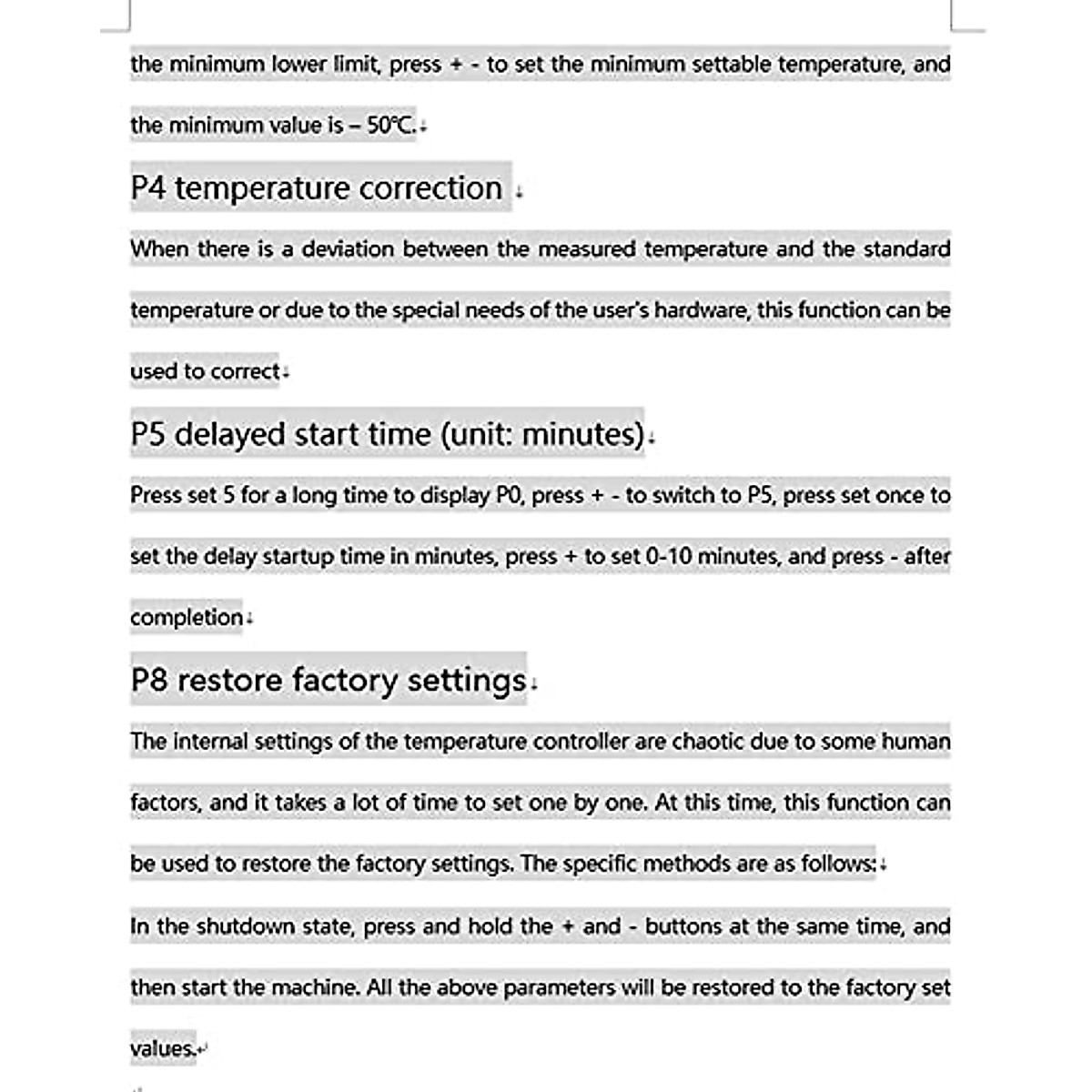 the minimum lower limit, press + - to set the minimum settable temperature, and the minimum value is – 50℃.

P4 temperature correction

When there is a deviation between the measured temperature and the standard temperature or due to the special needs of the user's hardware, this function can be used to correct

P5 delayed start time (unit: minutes)

Press set 5 for a long time to display P0, press + - to switch to P5, press set once to set the delay startup time in minutes, press + to set 0-10 minutes, and press - after completion

P8 restore factory settings

The internal settings of the temperature controller are chaotic due to some human factors, and it takes a lot of time to set one by one. At this time, this function can be used to restore the factory settings. The specific methods are as follows:

In the shutdown state, press and hold the + and - buttons at the same time, and then start the machine. All the above parameters will be restored to the factory set values.